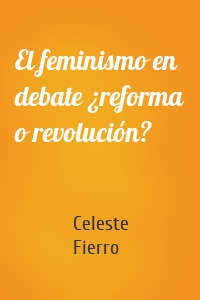 El feminismo en debate ¿reforma o revolución?

Celeste Fierro